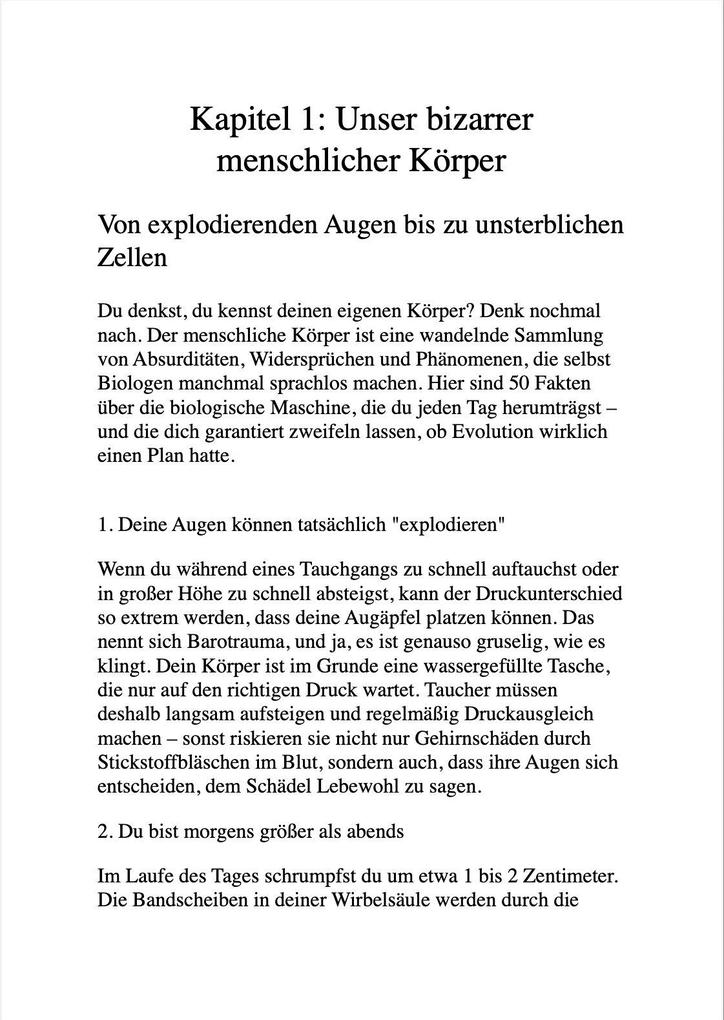 Kapitel 1: Unser bizarrer menschlicher Körper

Von explodierenden Augen bis zu unsterblichen Zellen

Du denkst, du kennst deinen eigenen Körper? Denk nochmal nach. Der menschliche Körper ist eine wandelnde Sammlung von Absurditäten, Widersprüchen und Phänomenen, die selbst Biologen manchmal sprachlos machen. Hier sind 50 Fakten über die biologische Maschine, die du jeden Tag herumträgst – und die dich garantiert zweifeln lassen, ob Evolution wirklich einen Plan hatte.

1. Deine Augen können tatsächlich "explodieren"

Wenn du während eines Tauchgangs zu schnell auftauchst oder in großer Höhe zu schnell absteigst, kann der Druckunterschied so extrem werden, dass deine Augäpfel platzen können. Das nennt sich Barotrauma, und ja, es ist genauso gruselig, wie es klingt. Dein Körper ist im Grunde eine wassergefüllte Tasche, die nur auf den richtigen Druck wartet. Taucher müssen deshalb langsam aufsteigen und regelmäßig Druckausgleich machen – sonst riskieren sie nicht nur Gehirnschäden durch Stickstoffbläschen im Blut, sondern auch, dass ihre Augen sich entscheiden, dem Schädel Lebewohl zu sagen.

2. Du bist morgens größer als abends

Im Laufe des Tages schrumpfst du um etwa 1 bis 2 Zentimeter. Die Bandscheiben in deiner Wirbelsäule werden durch die